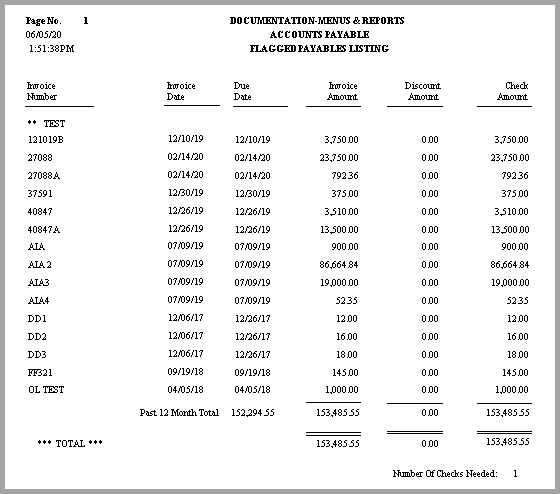 Page No. 1
06/05/20
1:51:38PM

DOCUMENTATION-MENUS & REPORTS
ACCOUNTS PAYABLE
FLAGGED PAYABLES LISTING

| Invoice Number | Invoice Date | Due Date | Invoice Amount | Discount Amount | Check Amount |
|---|---|---|---|---|---|
| ** TEST | | | | | |
| 121019B | 12/10/19 | 12/10/19 | 3,750.00 | 0.00 | 3,750.00 |
| 27088 | 02/14/20 | 02/14/20 | 23,750.00 | 0.00 | 23,750.00 |
| 27088A | 02/14/20 | 02/14/20 | 792.36 | 0.00 | 792.36 |
| 37591 | 12/30/19 | 12/30/19 | 375.00 | 0.00 | 375.00 |
| 40847 | 12/26/19 | 12/26/19 | 3,510.00 | 0.00 | 3,510.00 |
| 40847A | 12/26/19 | 12/26/19 | 13,500.00 | 0.00 | 13,500.00 |
| AIA | 07/09/19 | 07/09/19 | 900.00 | 0.00 | 900.00 |
| AIA 2 | 07/09/19 | 07/09/19 | 86,664.84 | 0.00 | 86,664.84 |
| AIA3 | 07/09/19 | 07/09/19 | 19,000.00 | 0.00 | 19,000.00 |
| AIA4 | 07/09/19 | 07/09/19 | 52.35 | 0.00 | 52.35 |
| DD1 | 12/06/17 | 12/26/17 | 12.00 | 0.00 | 12.00 |
| DD2 | 12/06/17 | 12/26/17 | 16.00 | 0.00 | 16.00 |
| DD3 | 12/06/17 | 12/26/17 | 18.00 | 0.00 | 18.00 |
| FF321 | 09/19/18 | 09/19/18 | 145.00 | 0.00 | 145.00 |
| OL TEST | 04/05/18 | 04/05/18 | 1,000.00 | 0.00 | 1,000.00 |
| | Past 12 Month Total | 152,294.55 | 153,485.55 | 0.00 | 153,485.55 |
| *** TOTAL *** | | | 153,485.55 | 0.00 | 153,485.55 |

Number Of Checks Needed: 1